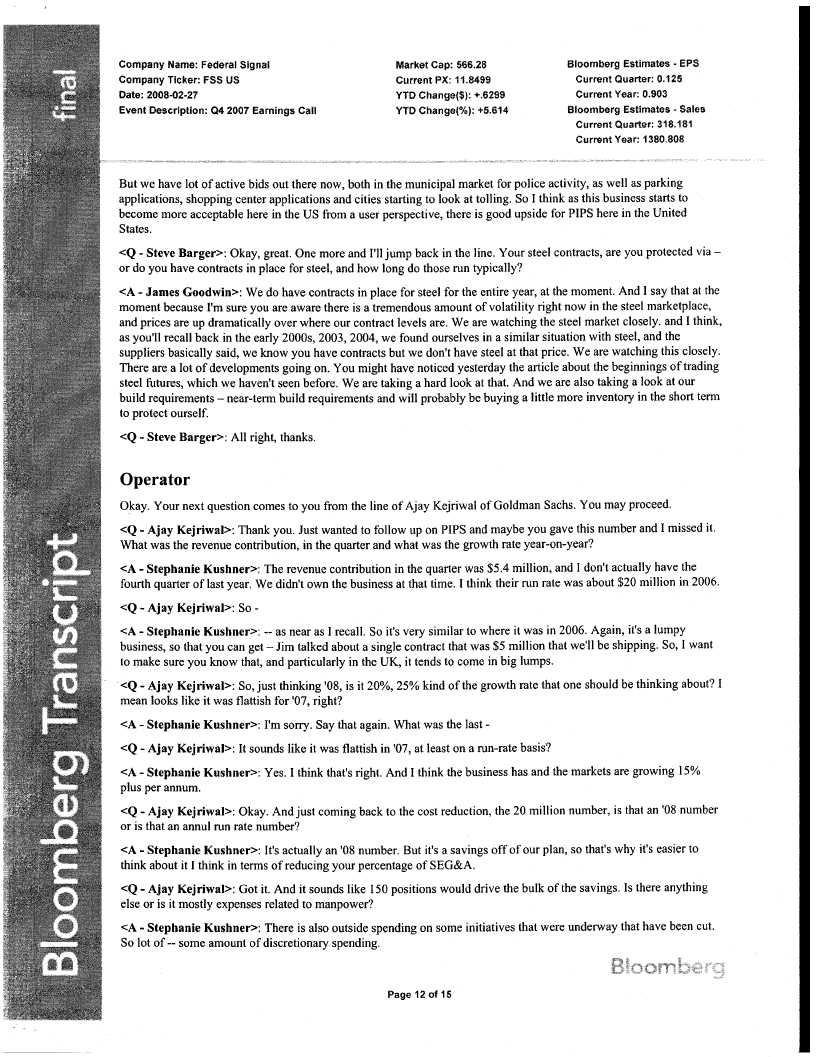 final

Bloomberg Transcript

Company Name: Federal Signal
Company Ticker: FSS US
Date: 2008-02-27
Event Description: Q4 2007 Earnings Call

Market Cap: 566.28
Current PX: 11.8499
YTD Change($): +.6299
YTD Change(%): +5.614

Bloomberg Estimates - EPS
Current Quarter: 0.125
Current Year: 0.903
Bloomberg Estimates - Sales
Current Quarter: 318.181
Current Year: 1380.808

But we have lot of active bids out there now, both in the municipal market for police activity, as well as parking applications, shopping center applications and cities starting to look at tolling. So I think as this business starts to become more acceptable here in the US from a user perspective, there is good upside for PIPS here in the United States.

<Q - Steve Barger>: Okay, great. One more and I'll jump back in the line. Your steel contracts, are you protected via – or do you have contracts in place for steel, and how long do those run typically?

<A - James Goodwin>: We do have contracts in place for steel for the entire year, at the moment. And I say that at the moment because I'm sure you are aware there is a tremendous amount of volatility right now in the steel marketplace, and prices are up dramatically over where our contract levels are. We are watching the steel market closely. and I think, as you'll recall back in the early 2000s, 2003, 2004, we found ourselves in a similar situation with steel, and the suppliers basically said, we know you have contracts but we don't have steel at that price. We are watching this closely. There are a lot of developments going on. You might have noticed yesterday the article about the beginnings of trading steel futures, which we haven't seen before. We are taking a hard look at that. And we are also taking a look at our build requirements – near-term build requirements and will probably be buying a little more inventory in the short term to protect ourself.

<Q - Steve Barger>: All right, thanks.

Operator

Okay. Your next question comes to you from the line of Ajay Kejriwal of Goldman Sachs. You may proceed.

<Q - Ajay Kejriwal>: Thank you. Just wanted to follow up on PIPS and maybe you gave this number and I missed it. What was the revenue contribution, in the quarter and what was the growth rate year-on-year?

<A - Stephanie Kushner>: The revenue contribution in the quarter was $5.4 million, and I don't actually have the fourth quarter of last year. We didn't own the business at that time. I think their run rate was about $20 million in 2006.

<Q - Ajay Kejriwal>: So -

<A - Stephanie Kushner>: -- as near as I recall. So it's very similar to where it was in 2006. Again, it's a lumpy business, so that you can get – Jim talked about a single contract that was $5 million that we'll be shipping. So, I want to make sure you know that, and particularly in the UK, it tends to come in big lumps.

<Q - Ajay Kejriwal>: So, just thinking '08, is it 20%, 25% kind of the growth rate that one should be thinking about? I mean looks like it was flattish for '07, right?

<A - Stephanie Kushner>: I'm sorry. Say that again. What was the last -

<Q - Ajay Kejriwal>: It sounds like it was flattish in '07, at least on a run-rate basis?

<A - Stephanie Kushner>: Yes. I think that's right. And I think the business has and the markets are growing 15% plus per annum.

<Q - Ajay Kejriwal>: Okay. And just coming back to the cost reduction, the 20 million number, is that an '08 number or is that an annul run rate number?

<A - Stephanie Kushner>: It's actually an '08 number. But it's a savings off of our plan, so that's why it's easier to think about it I think in terms of reducing your percentage of SEG&A.

<Q - Ajay Kejriwal>: Got it. And it sounds like 150 positions would drive the bulk of the savings. Is there anything else or is it mostly expenses related to manpower?

<A - Stephanie Kushner>: There is also outside spending on some initiatives that were underway that have been cut. So lot of -- some amount of discretionary spending.

Bloomberg

Page 12 of 15